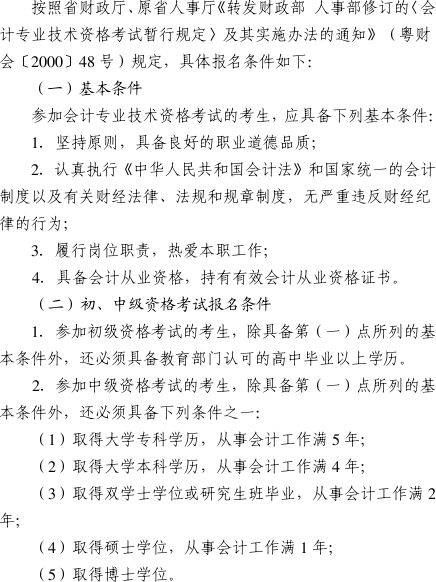 按照省财政厅、原省人事厅《转发财政部 人事部修订的〈会计专业技术资格考试暂行规定〉及其实施办法的通知》（粤财会〔2000〕48号）规定，具体报名条件如下:

（一）基本条件

参加会计专业技术资格考试的考生，应具备下列基本条件:

1. 坚持原则，具备良好的职业道德品质;

2. 认真执行《中华人民共和国会计法》和国家统一的会计制度以及有关财经法律、法规和规章制度，无严重违反财经纪律的行为;

3. 履行岗位职责，热爱本职工作;

4. 具备会计从业资格，持有有效会计从业资格证书。

（二）初、中级资格考试报名条件

1. 参加初级资格考试的考生，除具备第（一）点所列的基本条件外，还必须具备教育部门认可的高中毕业以上学历。

2. 参加中级资格考试的考生，除具备第（一）点所列的基本条件外，还必须具备下列条件之一:

（1）取得大学专科学历，从事会计工作满5年;

（2）取得大学本科学历，从事会计工作满4年;

（3）取得双学士学位或研究生班毕业，从事会计工作满2年;

（4）取得硕士学位，从事会计工作满1年;

（5）取得博士学位。